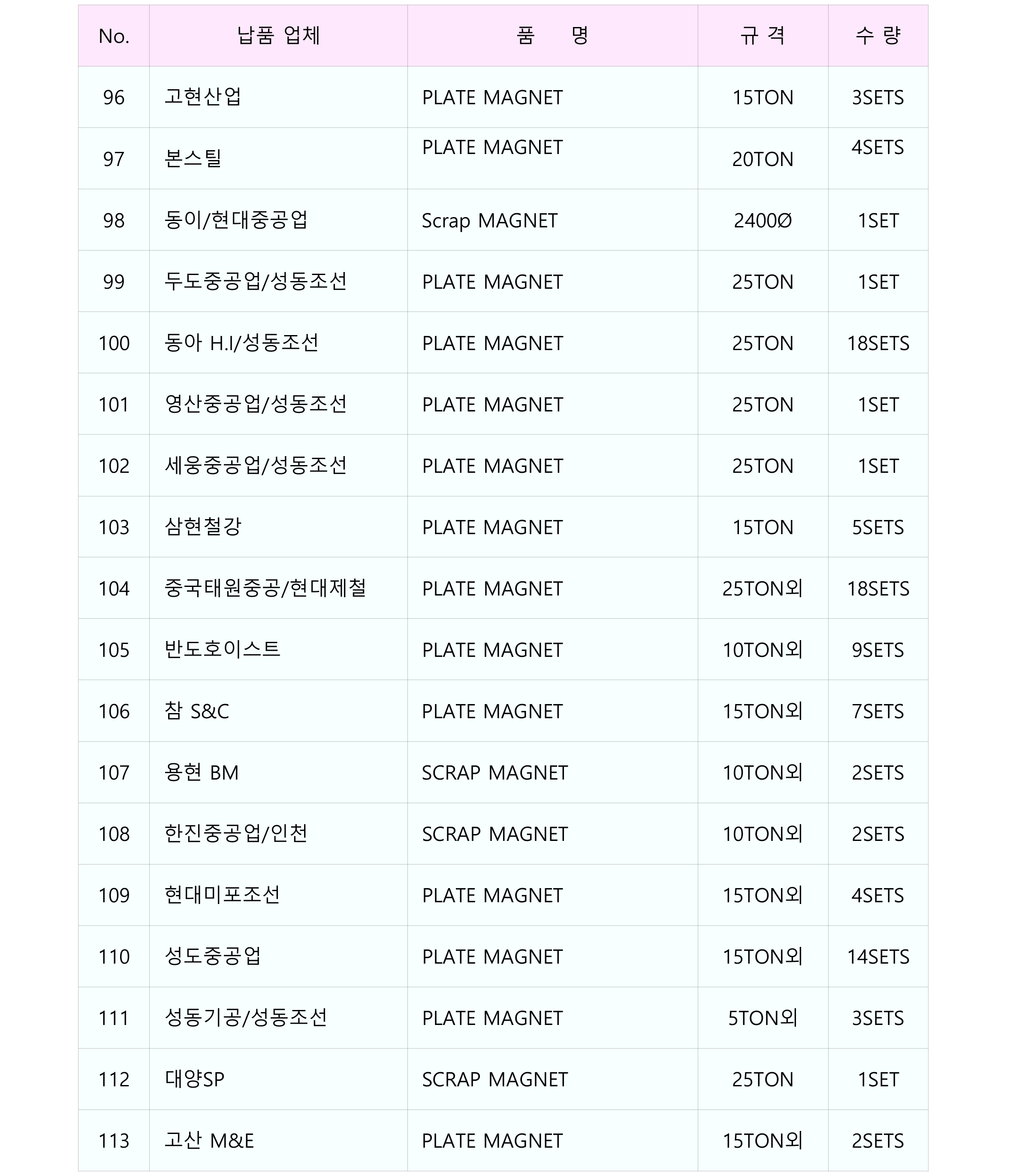 | No. | 납품 업체 | 품 명 | 규 격 | 수 량 |
|---|---|---|---|---|
| 96 | 고현산업 | PLATE MAGNET | 15TON | 3SETS |
| 97 | 본스틸 | PLATE MAGNET | 20TON | 4SETS |
| 98 | 동이/현대중공업 | Scrap MAGNET | 2400Ø | 1SET |
| 99 | 두도중공업/성동조선 | PLATE MAGNET | 25TON | 1SET |
| 100 | 동아 H.I/성동조선 | PLATE MAGNET | 25TON | 18SETS |
| 101 | 영산중공업/성동조선 | PLATE MAGNET | 25TON | 1SET |
| 102 | 세웅중공업/성동조선 | PLATE MAGNET | 25TON | 1SET |
| 103 | 삼현철강 | PLATE MAGNET | 15TON | 5SETS |
| 104 | 중국태원중공/현대제철 | PLATE MAGNET | 25TON외 | 18SETS |
| 105 | 반도호이스트 | PLATE MAGNET | 10TON외 | 9SETS |
| 106 | 참 S&C | PLATE MAGNET | 15TON외 | 7SETS |
| 107 | 용현 BM | SCRAP MAGNET | 10TON외 | 2SETS |
| 108 | 한진중공업/인천 | SCRAP MAGNET | 10TON외 | 2SETS |
| 109 | 현대미포조선 | PLATE MAGNET | 15TON외 | 4SETS |
| 110 | 성도중공업 | PLATE MAGNET | 15TON외 | 14SETS |
| 111 | 성동기공/성동조선 | PLATE MAGNET | 5TON외 | 3SETS |
| 112 | 대양SP | SCRAP MAGNET | 25TON | 1SET |
| 113 | 고산 M&E | PLATE MAGNET | 15TON외 | 2SETS |